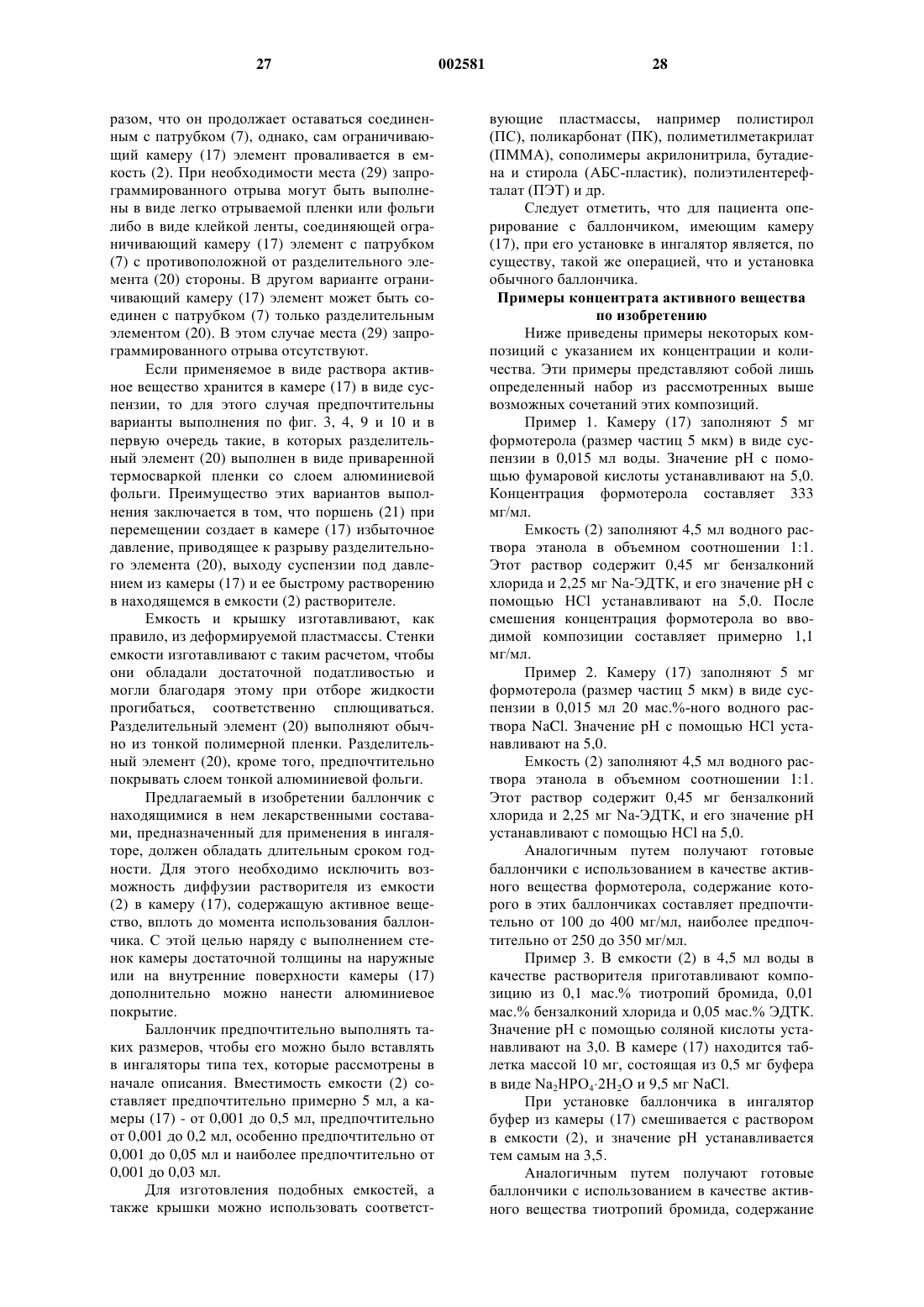 27 002581 28

разом, что он продолжает оставаться соединенным с патрубком (7), однако, сам ограничивающий камеру (17) элемент проваливается в емкость (2). При необходимости места (29) запрограммированного отрыва могут быть выполнены в виде легко отрываемой пленки или фольги либо в виде клейкой ленты, соединяющей ограничивающий камеру (17) элемент с патрубком (7) с противоположной от разделительного элемента (20) стороны. В другом варианте ограничивающий камеру (17) элемент может быть соединен с патрубком (7) только разделительным элементом (20). В этом случае места (29) запрограммированного отрыва отсутствуют.

Если применяемое в виде раствора активное вещество хранится в камере (17) в виде суспензии, то для этого случая предпочтительны варианты выполнения по фиг. 3, 4, 9 и 10 и в первую очередь такие, в которых разделительный элемент (20) выполнен в виде приваренной термосваркой пленки со слоем алюминиевой фольги. Преимущество этих вариантов выполнения заключается в том, что поршень (21) при перемещении создает в камере (17) избыточное давление, приводящее к разрыву разделительного элемента (20), выходу суспензии под давлением из камеры (17) и ее быстрому растворению в находящемся в емкости (2) растворителе.

Емкость и крышку изготавливают, как правило, из деформируемой пластмассы. Стенки емкости изготавливают с таким расчетом, чтобы они обладали достаточной податливостью и могли благодаря этому при отборе жидкости прогибаться, соответственно сплющиваться. Разделительный элемент (20) выполняют обычно из тонкой полимерной пленки. Разделительный элемент (20), кроме того, предпочтительно покрывать слоем тонкой алюминиевой фольги.

Предлагаемый в изобретении баллончик с находящимися в нем лекарственными составами, предназначенный для применения в ингаляторе, должен обладать длительным сроком годности. Для этого необходимо исключить возможность диффузии растворителя из емкости (2) в камеру (17), содержащую активное вещество, вплоть до момента использования баллончика. С этой целью наряду с выполнением стенок камеры достаточной толщины на наружные или на внутренние поверхности камеры (17) дополнительно можно нанести алюминиевое покрытие.

Баллончик предпочтительно выполнять таких размеров, чтобы его можно было вставлять в ингаляторы типа тех, которые рассмотрены в начале описания. Вместимость емкости (2) составляет предпочтительно примерно 5 мл, а камеры (17) - от 0,001 до 0,5 мл, предпочтительно от 0,001 до 0,2 мл, особенно предпочтительно от 0,001 до 0,05 мл и наиболее предпочтительно от 0,001 до 0,03 мл.

Для изготовления подобных емкостей, а также крышки можно использовать соответствующие пластмассы, например полистирол (ПС), поликарбонат (ПК), полиметилметакрилат (ПММА), сополимеры акрилонитрила, бутадиена и стирола (АБС-пластик), полиэтилентерефталат (ПЭТ) и др.

Следует отметить, что для пациента оперирование с баллончиком, имеющим камеру (17), при его установке в ингалятор является, по существу, такой же операцией, что и установка обычного баллончика.

Примеры концентрата активного вещества по изобретению

Ниже приведены примеры некоторых композиций с указанием их концентрации и количества. Эти примеры представляют собой лишь определенный набор из рассмотренных выше возможных сочетаний этих композиций.

Пример 1. Камеру (17) заполняют 5 мг формотерола (размер частиц 5 мкм) в виде суспензии в 0,015 мл воды. Значение pH с помощью фумаровой кислоты устанавливают на 5,0. Концентрация формотерола составляет 333 мг/мл.

Емкость (2) заполняют 4,5 мл водного раствора этанола в объемном соотношении 1:1. Этот раствор содержит 0,45 мг бензалконий хлорида и 2,25 мг Na-ЭДТК, и его значение pH с помощью HCl устанавливают на 5,0. После смешения концентрация формотерола во вводимой композиции составляет примерно 1,1 мг/мл.

Пример 2. Камеру (17) заполняют 5 мг формотерола (размер частиц 5 мкм) в виде суспензии в 0,015 мл 20 мас.%-ного водного раствора NaCl. Значение pH с помощью HCl устанавливают на 5,0.

Емкость (2) заполняют 4,5 мл водного раствора этанола в объемном соотношении 1:1. Этот раствор содержит 0,45 мг бензалконий хлорида и 2,25 мг Na-ЭДТК, и его значение pH устанавливают с помощью HCl на 5,0.

Аналогичным путем получают готовые баллончики с использованием в качестве активного вещества формотерола, содержание которого в этих баллончиках составляет предпочтительно от 100 до 400 мг/мл, наиболее предпочтительно от 250 до 350 мг/мл.

Пример 3. В емкости (2) в 4,5 мл воды в качестве растворителя приготавливают композицию из 0,1 мас.% тиотропий бромида, 0,01 мас.% бензалконий хлорида и 0,05 мас.% ЭДТК. Значение pH с помощью соляной кислоты устанавливают на 3,0. В камере (17) находится таблетка массой 10 мг, состоящая из 0,5 мг буфера в виде $Na_2HPO_4 \cdot 2H_2O$ и 9,5 мг NaCl.

При установке баллончика в ингалятор буфер из камеры (17) смешивается с раствором в емкости (2), и значение pH устанавливается тем самым на 3,5.

Аналогичным путем получают готовые баллончики с использованием в качестве активного вещества тиотропий бромида, содержание